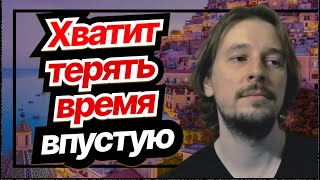 Хватит терять время впустую